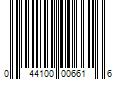 0 44100 00661 6